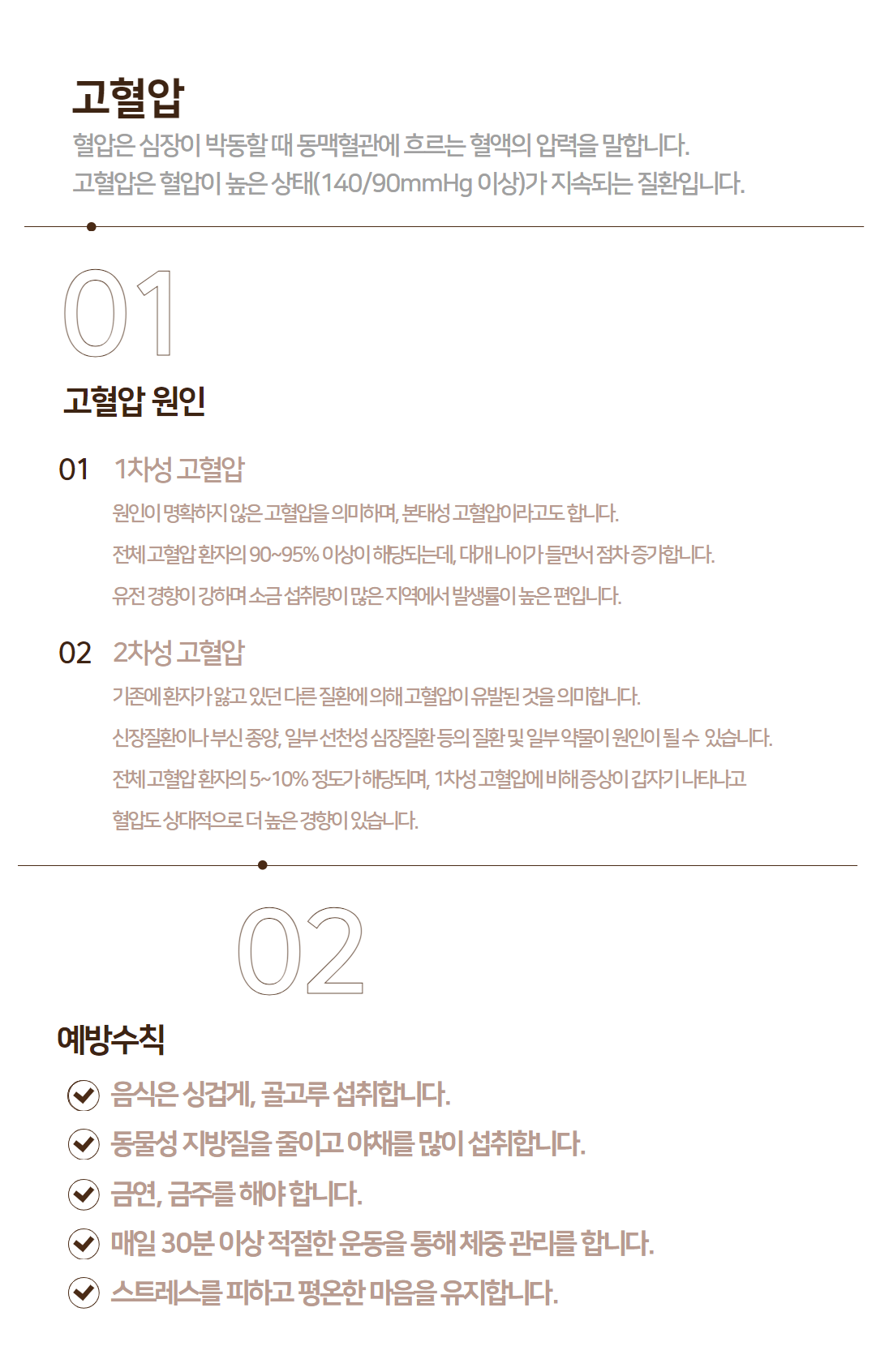 고혈압

혈압은 심장이 박동할 때 동맥혈관에 흐르는 혈액의 압력을 말합니다.
고혈압은 혈압이 높은 상태(140/90mmHg 이상)가 지속되는 질환입니다.

01

고혈압 원인

01 1차성 고혈압

원인이 명확하지 않은 고혈압을 의미하며, 본태성 고혈압이라고도 합니다.
전체 고혈압 환자의 90~95% 이상이 해당되는데, 대개 나이가 들면서 점차 증가합니다.
유전 경향이 강하며 소금 섭취량이 많은 지역에서 발생률이 높은 편입니다.

02 2차성 고혈압

기존에 환자가 앓고 있던 다른 질환에 의해 고혈압이 유발된 것을 의미합니다.
신장질환이나 부신 종양, 일부 선천성 심장질환 등의 질환 및 일부 약물이 원인이 될 수 있습니다.
전체 고혈압 환자의 5~10% 정도가 해당되며, 1차성 고혈압에 비해 증상이 갑자기 나타나고
혈압도 상대적으로 더 높은 경향이 있습니다.

02

예방수칙

음식은 싱겁게, 골고루 섭취합니다.
동물성 지방질을 줄이고 야채를 많이 섭취합니다.
금연, 금주를 해야 합니다.
매일 30분 이상 적절한 운동을 통해 체중 관리를 합니다.
스트레스를 피하고 평온한 마음을 유지합니다.